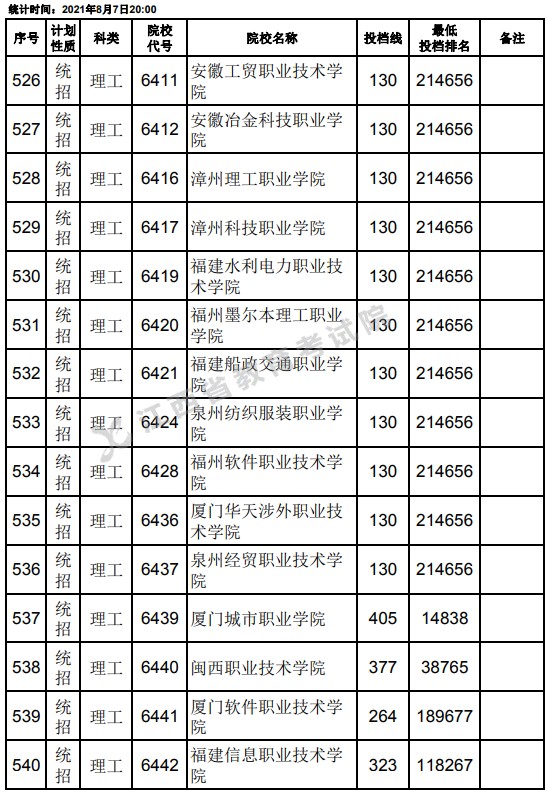 统计时间：2021年8月7日20:00

| 序号 | 计划性质 | 科类 | 院校代号 | 院校名称 | 投档线 | 最低投档排名 | 备注 |
|---|---|---|---|---|---|---|---|
| 526 | 统招 | 理工 | 6411 | 安徽工贸职业技术学院 | 130 | 214656 | |
| 527 | 统招 | 理工 | 6412 | 安徽冶金科技职业学院 | 130 | 214656 | |
| 528 | 统招 | 理工 | 6416 | 漳州理工职业学院 | 130 | 214656 | |
| 529 | 统招 | 理工 | 6417 | 漳州科技职业学院 | 130 | 214656 | |
| 530 | 统招 | 理工 | 6419 | 福建水利电力职业技术学院 | 130 | 214656 | |
| 531 | 统招 | 理工 | 6420 | 福州墨尔本理工职业学院 | 130 | 214656 | |
| 532 | 统招 | 理工 | 6421 | 福建船政交通职业学院 | 130 | 214656 | |
| 533 | 统招 | 理工 | 6424 | 泉州纺织服装职业学院 | 130 | 214656 | |
| 534 | 统招 | 理工 | 6428 | 福州软件职业技术学院 | 130 | 214656 | |
| 535 | 统招 | 理工 | 6436 | 厦门华天涉外职业技术学院 | 130 | 214656 | |
| 536 | 统招 | 理工 | 6437 | 泉州经贸职业技术学院 | 130 | 214656 | |
| 537 | 统招 | 理工 | 6439 | 厦门城市职业学院 | 405 | 14838 | |
| 538 | 统招 | 理工 | 6440 | 闽西职业技术学院 | 377 | 38765 | |
| 539 | 统招 | 理工 | 6441 | 厦门软件职业技术学院 | 264 | 189677 | |
| 540 | 统招 | 理工 | 6442 | 福建信息职业技术学院 | 323 | 118267 | |

江西省教育考试院